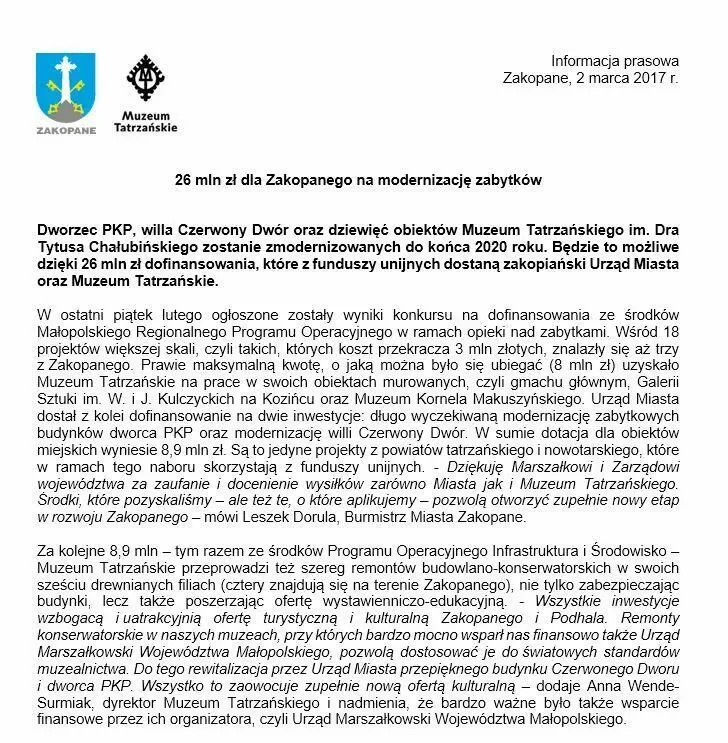 ZAKOPANE

Muzeum Tatrzańskie

Informacja prasowa
Zakopane, 2 marca 2017 r.

26 mln zł dla Zakopanego na modernizację zabytków

Dworzec PKP, willa Czerwony Dwór oraz dziewięć obiektów Muzeum Tatrzańskiego im. Dra Tytusa Chałubińskiego zostanie zmodernizowanych do końca 2020 roku. Będzie to możliwe dzięki 26 mln zł dofinansowania, które z funduszy unijnych dostaną zakopiański Urząd Miasta oraz Muzeum Tatrzańskie.

W ostatni piątek lutego ogłoszone zostały wyniki konkursu na dofinansowania ze środków Małopolskiego Regionalnego Programu Operacyjnego w ramach opieki nad zabytkami. Wśród 18 projektów większej skali, czyli takich, których koszt przekracza 3 mln złotych, znalazły się aż trzy z Zakopanego. Prawie maksymalną kwotę, o jaką można było się ubiegać (8 mln zł) uzyskało Muzeum Tatrzańskie na prace w swoich obiektach murowanych, czyli gmachu głównym, Galerii Sztuki im. W. i J. Kulczyckich na Kozińcu oraz Muzeum Kornela Makuszyńskiego. Urząd Miasta dostał z kolei dofinansowanie na dwie inwestycje: długo wyczekiwaną modernizację zabytkowych budynków dworca PKP oraz modernizację willi Czerwony Dwór. W sumie dotacja dla obiektów miejskich wyniesie 8,9 mln zł. Są to jedyne projekty z powiatów tatrzańskiego i nowotarskiego, które w ramach tego naboru skorzystają z funduszy unijnych. - Dziękuję Marszałkowi i Zarządowi województwa za zaufanie i docenienie wysiłków zarówno Miasta jak i Muzeum Tatrzańskiego. Środki, które pozyskaliśmy – ale też te, o które aplikujemy – pozwolą otworzyć zupełnie nowy etap w rozwoju Zakopanego – mówi Leszek Dorula, Burmistrz Miasta Zakopane.

Za kolejne 8,9 mln – tym razem ze środków Programu Operacyjnego Infrastruktura i Środowisko – Muzeum Tatrzańskie przeprowadzi też szereg remontów budowlano-konserwatorskich w swoich sześciu drewnianych filiach (cztery znajdują się na terenie Zakopanego), nie tylko zabezpieczając budynki, lecz także poszerzając ofertę wystawienniczo-edukacyjną. - Wszystkie inwestycje wzbogacą i uatrakcyjnią ofertę turystyczną i kulturalną Zakopanego i Podhala. Remonty konserwatorskie w naszych muzeach, przy których bardzo mocno wsparł nas finansowo także Urząd Marszałkowski Województwa Małopolskiego, pozwolą dostosować je do światowych standardów muzealnictwa. Do tego rewitalizacja przez Urząd Miasta przepięknego budynku Czerwonego Dworu i dworca PKP. Wszystko to zaowocuje zupełnie nową ofertą kulturalną – dodaje Anna Wende-Surmiak, dyrektor Muzeum Tatrzańskiego i nadmienia, że bardzo ważne było także wsparcie finansowe przez ich organizatora, czyli Urząd Marszałkowski Województwa Małopolskiego.